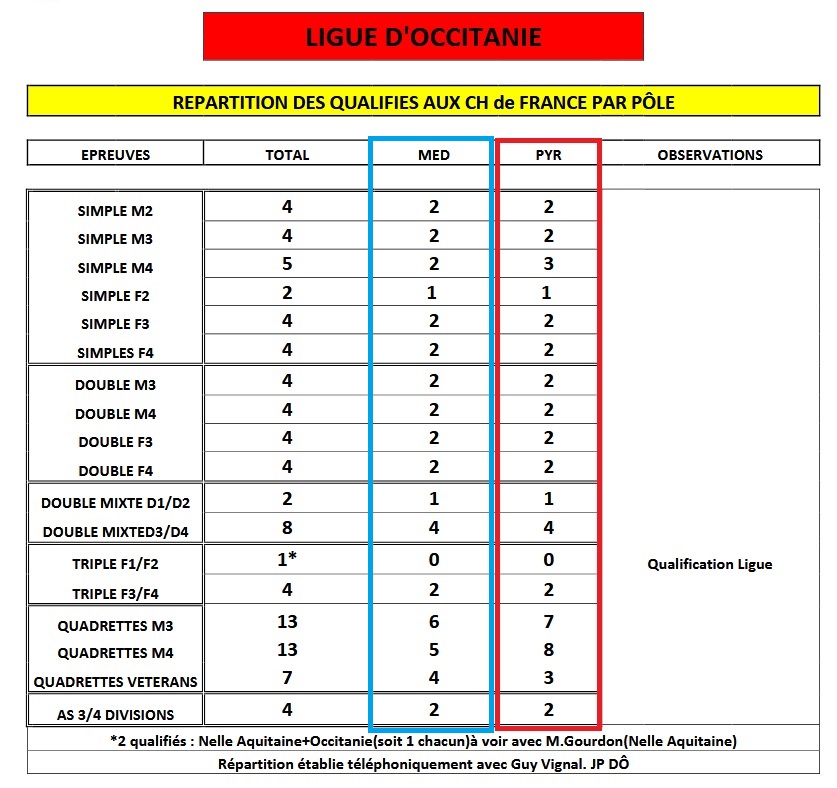 LIGUE D'OCCITANIE

REPARTITION DES QUALIFIES AUX CH de FRANCE PAR PÔLE

| EPREUVES | TOTAL | MED | PYR | OBSERVATIONS |
|---|---|---|---|---|
| SIMPLE M2 | 4 | 2 | 2 | |
| SIMPLE M3 | 4 | 2 | 2 | |
| SIMPLE M4 | 5 | 2 | 3 | |
| SIMPLE F2 | 2 | 1 | 1 | |
| SIMPLE F3 | 4 | 2 | 2 | |
| SIMPLES F4 | 4 | 2 | 2 | |
| DOUBLE M3 | 4 | 2 | 2 | |
| DOUBLE M4 | 4 | 2 | 2 | |
| DOUBLE F3 | 4 | 2 | 2 | |
| DOUBLE F4 | 4 | 2 | 2 | |
| DOUBLE MIXTE D1/D2 | 2 | 1 | 1 | |
| DOUBLE MIXTED3/D4 | 8 | 4 | 4 | |
| TRIPLE F1/F2 | 1* | 0 | 0 | Qualification Ligue |
| TRIPLE F3/F4 | 4 | 2 | 2 | |
| QUADRETTES M3 | 13 | 6 | 7 | |
| QUADRETTES M4 | 13 | 5 | 8 | |
| QUADRETTES VETERANS | 7 | 4 | 3 | |
| AS 3/4 DIVISIONS | 4 | 2 | 2 | |

*2 qualifiés : Nelle Aquitaine+Occitanie(soit 1 chacun)à voir avec M.Gourdon(Nelle Aquitaine)

Répartition établie téléphoniquement avec Guy Vignal. JP DÔ